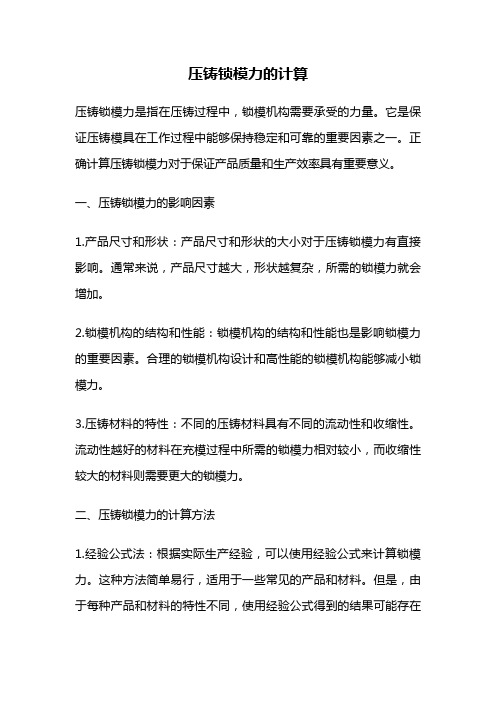 压铸锁模力的计算

压铸锁模力是指在压铸过程中，锁模机构需要承受的力量。它是保证压铸模具在工作过程中能够保持稳定和可靠的重要因素之一。正确计算压铸锁模力对于保证产品质量和生产效率具有重要意义。

一、压铸锁模力的影响因素

1.产品尺寸和形状：产品尺寸和形状的大小对于压铸锁模力有直接影响。通常来说，产品尺寸越大，形状越复杂，所需的锁模力就会增加。

2.锁模机构的结构和性能：锁模机构的结构和性能也是影响锁模力的重要因素。合理的锁模机构设计和高性能的锁模机构能够减小锁模力。

3.压铸材料的特性：不同的压铸材料具有不同的流动性和收缩性。流动性越好的材料在充模过程中所需的锁模力相对较小，而收缩性较大的材料则需要更大的锁模力。

二、压铸锁模力的计算方法

1.经验公式法：根据实际生产经验，可以使用经验公式来计算锁模力。这种方法简单易行，适用于一些常见的产品和材料。但是，由于每种产品和材料的特性不同，使用经验公式得到的结果可能存在